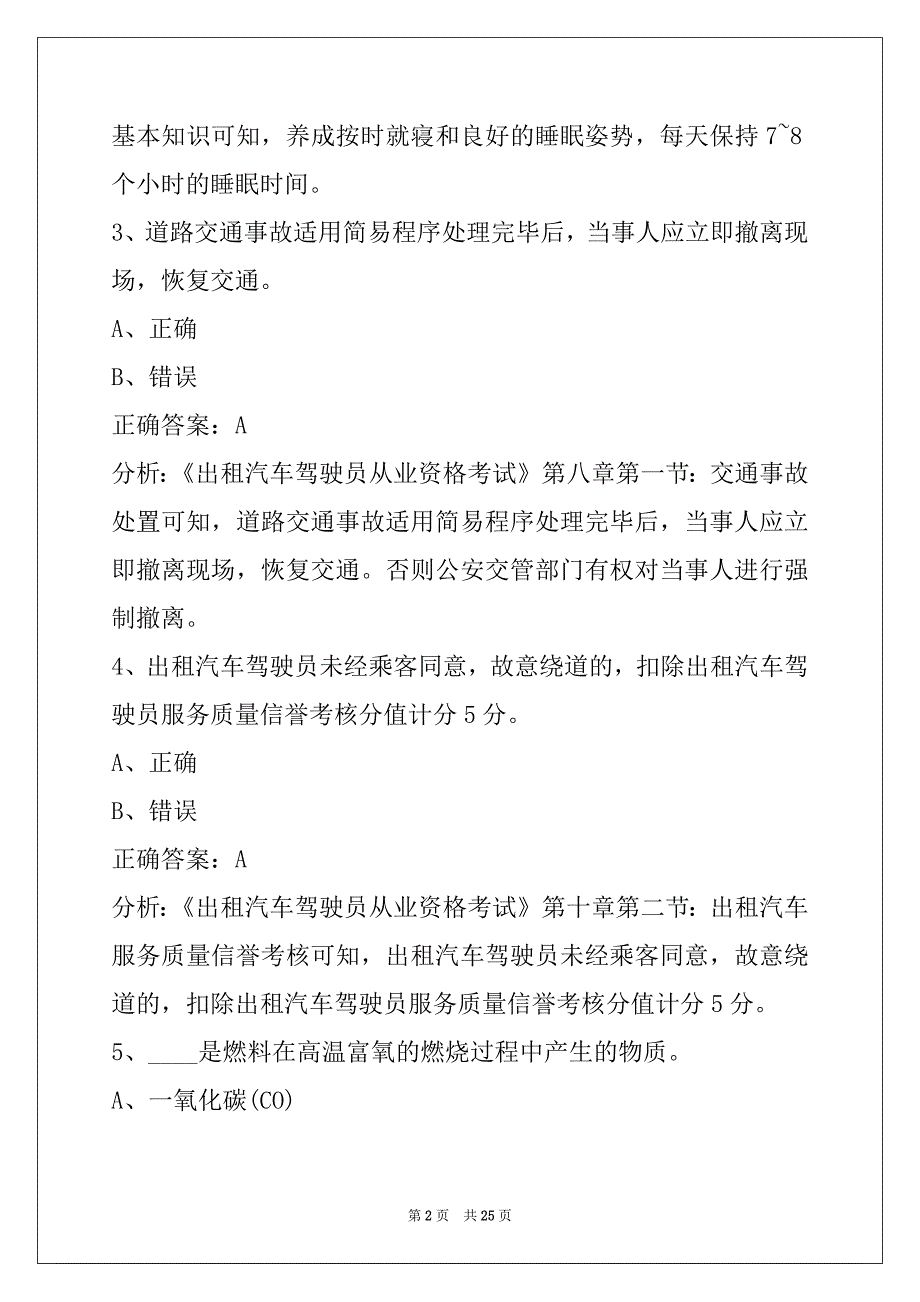 基本知识可知，养成按时就寝和良好的睡眠姿势，每天保持 7~8 个小时的睡眠时间。

3、道路交通事故适用简易程序处理完毕后，当事人应立即撤离现场，恢复交通。

A、正确

B、错误

正确答案：A

分析：《出租汽车驾驶员从业资格考试》第八章第一节：交通事故处置可知，道路交通事故适用简易程序处理完毕后，当事人应立即撤离现场，恢复交通。否则公安交管部门有权对当事人进行强制撤离。

4、出租汽车驾驶员未经乘客同意，故意绕道的，扣除出租汽车驾驶员服务质量信誉考核分值计分 5 分。

A、正确

B、错误

正确答案：A

分析：《出租汽车驾驶员从业资格考试》第十章第二节：出租汽车服务质量信誉考核可知，出租汽车驾驶员未经乘客同意，故意绕道的，扣除出租汽车驾驶员服务质量信誉考核分值计分 5 分。

5、____是燃料在高温富氧的燃烧过程中产生的物质。

A、一氧化碳(CO)

第 2 页 共 25 页